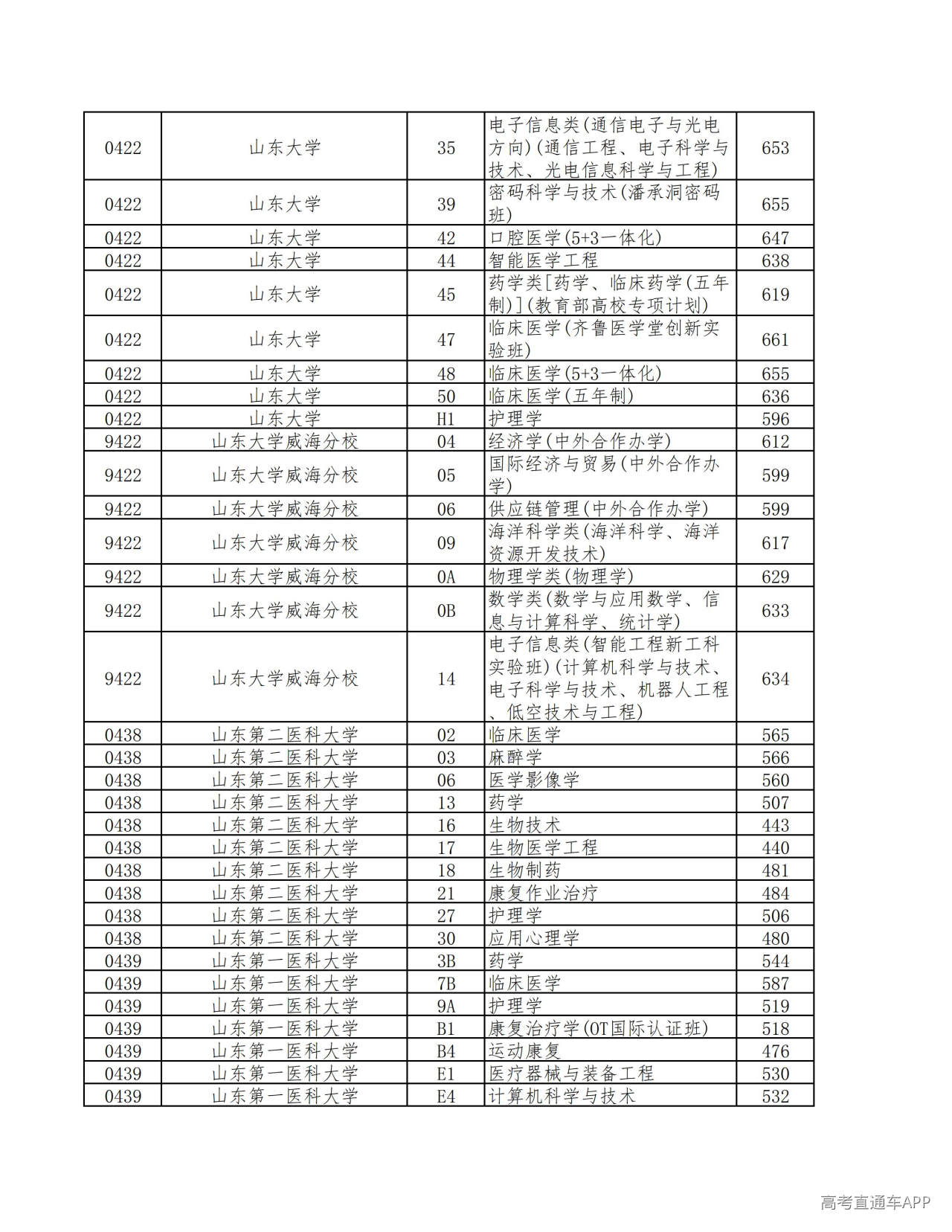 | 0422 | 山东大学 | 35 | 电子信息类(通信电子与光电方向)(通信工程、电子科学与技术、光电信息科学与工程) | 653 |
|---|---|---|---|---|
| 0422 | 山东大学 | 39 | 密码科学与技术(潘承洞密码班) | 655 |
| 0422 | 山东大学 | 42 | 口腔医学(5+3一体化) | 647 |
| 0422 | 山东大学 | 44 | 智能医学工程 | 638 |
| 0422 | 山东大学 | 45 | 药学类[药学、临床药学(五年制)](教育部高校专项计划) | 619 |
| 0422 | 山东大学 | 47 | 临床医学(齐鲁医学堂创新实验班) | 661 |
| 0422 | 山东大学 | 48 | 临床医学(5+3一体化) | 655 |
| 0422 | 山东大学 | 50 | 临床医学(五年制) | 636 |
| 0422 | 山东大学 | H1 | 护理学 | 596 |
| 9422 | 山东大学威海分校 | 04 | 经济学(中外合作办学) | 612 |
| 9422 | 山东大学威海分校 | 05 | 国际经济与贸易(中外合作办学) | 599 |
| 9422 | 山东大学威海分校 | 06 | 供应链管理(中外合作办学) | 599 |
| 9422 | 山东大学威海分校 | 09 | 海洋科学类(海洋科学、海洋资源开发技术) | 617 |
| 9422 | 山东大学威海分校 | 0A | 物理学类(物理学) | 629 |
| 9422 | 山东大学威海分校 | 0B | 数学类(数学与应用数学、信息与计算科学、统计学) | 633 |
| 9422 | 山东大学威海分校 | 14 | 电子信息类(智能工程新工科实验班)(计算机科学与技术、电子科学与技术、机器人工程、低空技术与工程) | 634 |
| 0438 | 山东第二医科大学 | 02 | 临床医学 | 565 |
| 0438 | 山东第二医科大学 | 03 | 麻醉学 | 566 |
| 0438 | 山东第二医科大学 | 06 | 医学影像学 | 560 |
| 0438 | 山东第二医科大学 | 13 | 药学 | 507 |
| 0438 | 山东第二医科大学 | 16 | 生物技术 | 443 |
| 0438 | 山东第二医科大学 | 17 | 生物医学工程 | 440 |
| 0438 | 山东第二医科大学 | 18 | 生物制药 | 481 |
| 0438 | 山东第二医科大学 | 21 | 康复作业治疗 | 484 |
| 0438 | 山东第二医科大学 | 27 | 护理学 | 506 |
| 0438 | 山东第二医科大学 | 30 | 应用心理学 | 480 |
| 0439 | 山东第一医科大学 | 3B | 药学 | 544 |
| 0439 | 山东第一医科大学 | 7B | 临床医学 | 587 |
| 0439 | 山东第一医科大学 | 9A | 护理学 | 519 |
| 0439 | 山东第一医科大学 | B1 | 康复治疗学(OT国际认证班) | 518 |
| 0439 | 山东第一医科大学 | B4 | 运动康复 | 476 |
| 0439 | 山东第一医科大学 | E1 | 医疗器械与装备工程 | 530 |
| 0439 | 山东第一医科大学 | E4 | 计算机科学与技术 | 532 |

高考直通车APP